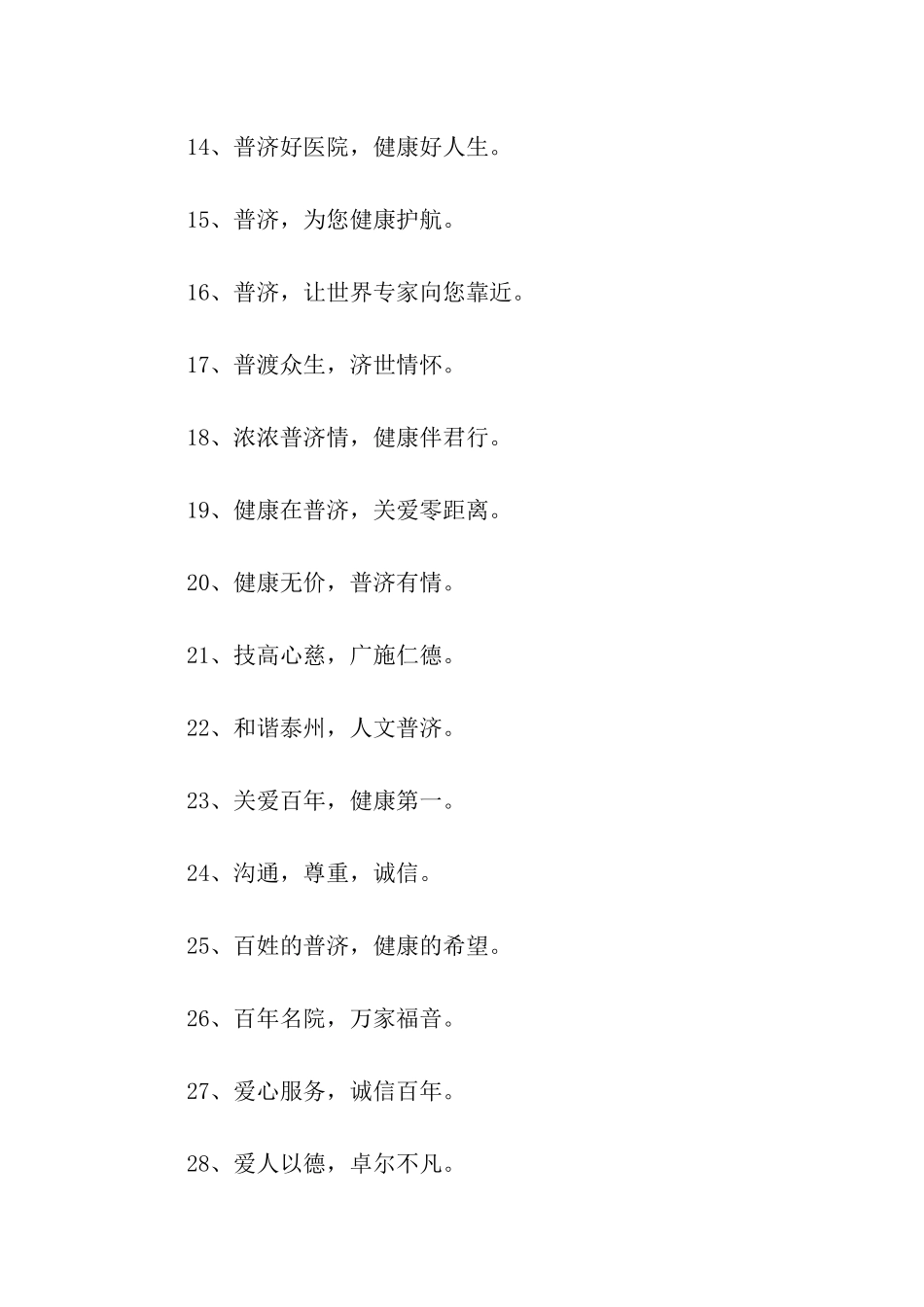 14、普济好医院，健康好人生。

15、普济，为您健康护航。

16、普济，让世界专家向您靠近。

17、普渡众生，济世情怀。

18、浓浓普济情，健康伴君行。

19、健康在普济，关爱零距离。

20、健康无价，普济有情。

21、技高心慈，广施仁德。

22、和谐泰州，人文普济。

23、关爱百年，健康第一。

24、沟通，尊重，诚信。

25、百姓的普济，健康的希望。

26、百年名院，万家福音。

27、爱心服务，诚信百年。

28、爱人以德，卓尔不凡。